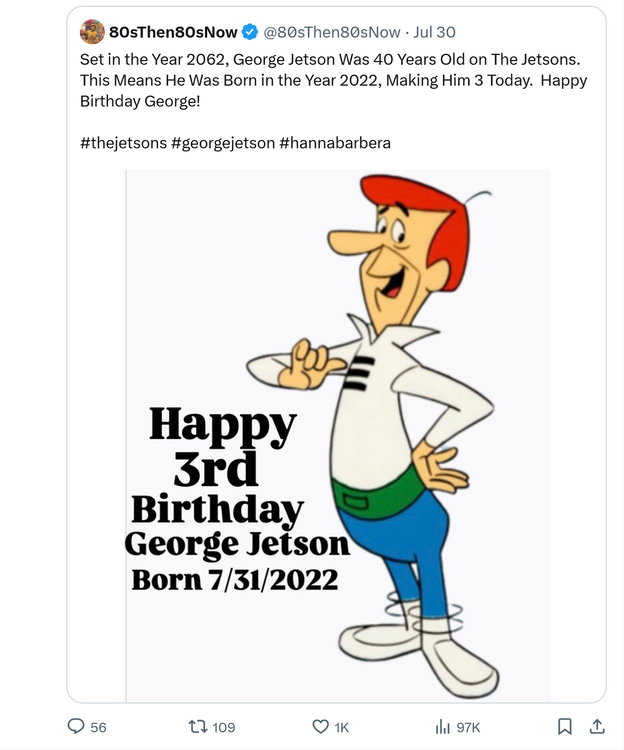 80sThen80sNow @80sThen80sNow · Jul 30

Set in the Year 2062, George Jetson Was 40 Years Old on The Jetsons. This Means He Was Born in the Year 2022, Making Him 3 Today. Happy Birthday George!

#thejetsons #georgejetson #hannabarbera

Happy 3rd Birthday George Jetson Born 7/31/2022

56 109 1K 97K